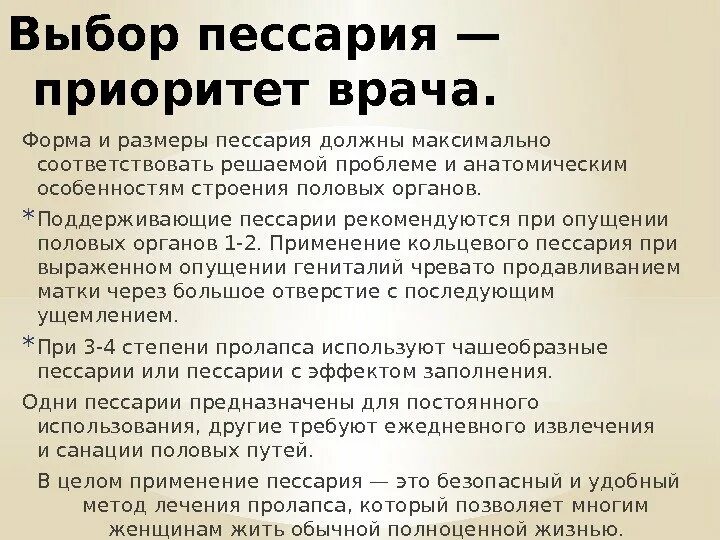 Выбор пессария — приоритет врача.

Форма и размеры пессария должны максимально соответствовать решаемой проблеме и анатомическим особенностям строения половых органов.

* Поддерживающие пессарии рекомендуются при опущении половых органов 1-2. Применение кольцевого пессария при выраженном опущении гениталий чревато продавливанием матки через большое отверстие с последующим ущемлением.

* При 3-4 степени пролапса используют чашеобразные пессарии или пессарии с эффектом заполнения.

Одни пессарии предназначены для постоянного использования, другие требуют ежедневного извлечения и санации половых путей.

В целом применение пессария — это безопасный и удобный метод лечения пролапса, который позволяет многим женщинам жить обычной полноценной жизнью.